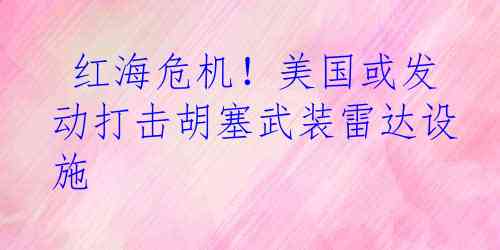 红海危机！美国或发动打击胡塞武装雷达设施